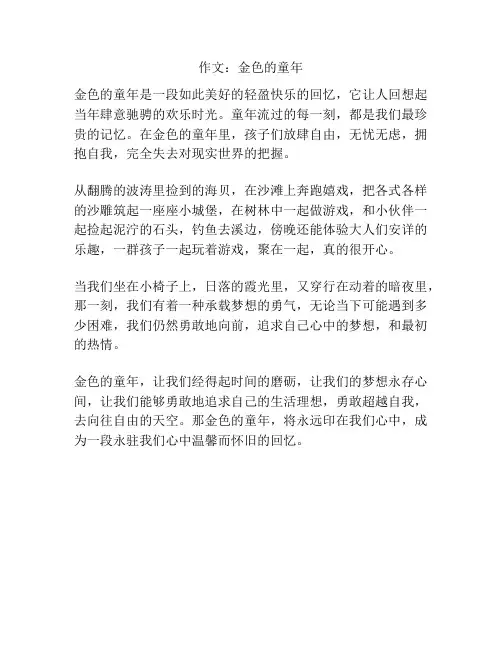 作文：金色的童年

金色的童年是一段如此美好的轻盈快乐的回忆，它让人回想起当年肆意驰骋的欢乐时光。童年流过的每一刻，都是我们最珍贵的记忆。在金色的童年里，孩子们放肆自由，无忧无虑，拥抱自我，完全失去对现实世界的把握。

从翻腾的波涛里捡到的海贝，在沙滩上奔跑嬉戏，把各式各样的沙雕筑起一座座小城堡，在树林中一起做游戏，和小伙伴一起捡起泥泞的石头，钓鱼去溪边，傍晚还能体验大人们安详的乐趣，一群孩子一起玩着游戏，聚在一起，真的很开心。

当我们坐在小椅子上，日落的霞光里，又穿行在动着的暗夜里，那一刻，我们有着一种承载梦想的勇气，无论当下可能遇到多少困难，我们仍然勇敢地向前，追求自己心中的梦想，和最初的热情。

金色的童年，让我们经得起时间的磨砺，让我们的梦想永存心间，让我们能够勇敢地追求自己的生活理想，勇敢超越自我，去向往自由的天空。那金色的童年，将永远印在我们心中，成为一段永驻我们心中温馨而怀旧的回忆。